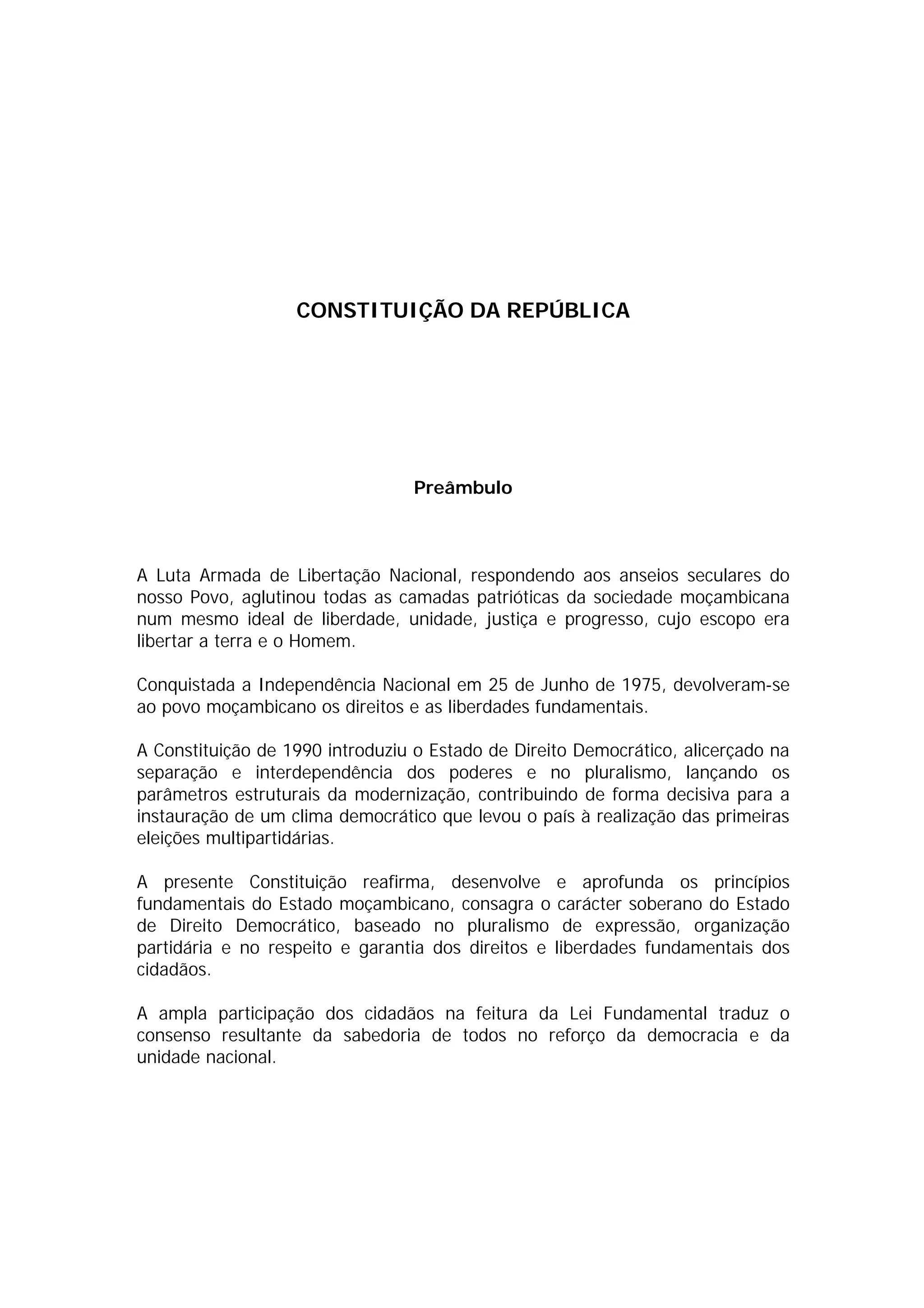 CONSTITUIÇÃO DA REPÚBLICA

Preâmbulo

A Luta Armada de Libertação Nacional, respondendo aos anseios seculares do nosso Povo, aglutinou todas as camadas patrióticas da sociedade moçambicana num mesmo ideal de liberdade, unidade, justiça e progresso, cujo escopo era libertar a terra e o Homem.

Conquistada a Independência Nacional em 25 de Junho de 1975, devolveram-se ao povo moçambicano os direitos e as liberdades fundamentais.

A Constituição de 1990 introduziu o Estado de Direito Democrático, alicerçado na separação e interdependência dos poderes e no pluralismo, lançando os parâmetros estruturais da modernização, contribuindo de forma decisiva para a instauração de um clima democrático que levou o país à realização das primeiras eleições multipartidárias.

A presente Constituição reafirma, desenvolve e aprofunda os princípios fundamentais do Estado moçambicano, consagra o carácter soberano do Estado de Direito Democrático, baseado no pluralismo de expressão, organização partidária e no respeito e garantia dos direitos e liberdades fundamentais dos cidadãos.

A ampla participação dos cidadãos na feitura da Lei Fundamental traduz o consenso resultante da sabedoria de todos no reforço da democracia e da unidade nacional.